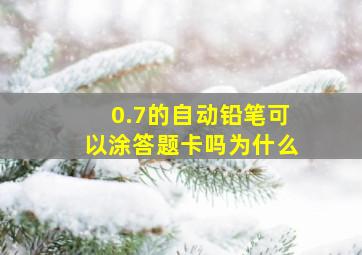 0.7的自动铅笔可以涂答题卡吗为什么